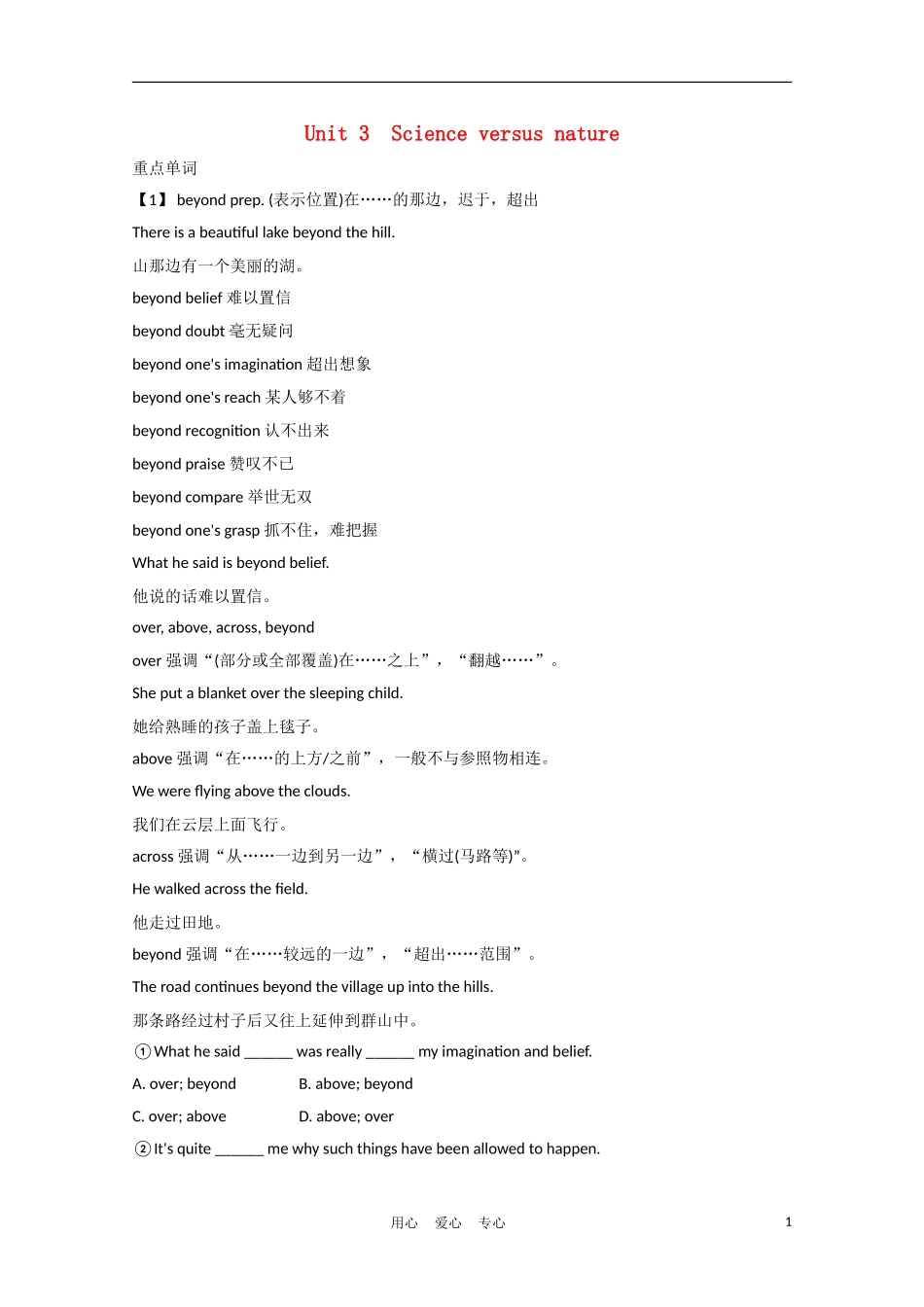 Unit 3 Science versus nature

重点单词

【1】 beyond prep. (表示位置)在……的那边，迟于，超出

There is a beautiful lake beyond the hill.

山那边有一个美丽的湖。

beyond belief 难以置信

beyond doubt 毫无疑问

beyond one's imagination 超出想象

beyond one's reach 某人够不着

beyond recognition 认不出来

beyond praise 赞叹不已

beyond compare 举世无双

beyond one's grasp 抓不住，难把握

What he said is beyond belief.

他说的话难以置信。

over, above, across, beyond

over 强调“(部分或全部覆盖)在……之上”，“翻越……”。

She put a blanket over the sleeping child.

她给熟睡的孩子盖上毯子。

above 强调“在……的上方/之前”，一般不与参照物相连。

We were flying above the clouds.

我们在云层上面飞行。

across 强调“从……一边到另一边”，“横过(马路等)”。

He walked across the field.

他走过田地。

beyond 强调“在……较远的一边”，“超出……范围”。

The road continues beyond the village up into the hills.

那条路经过村子后又往上延伸到群山中。

①What he said ______ was really ______ my imagination and belief.

A. over; beyond B. above; beyond

C. over; above D. above; over

②It's quite ______ me why such things have been allowed to happen.

用心 爱心 专心

1